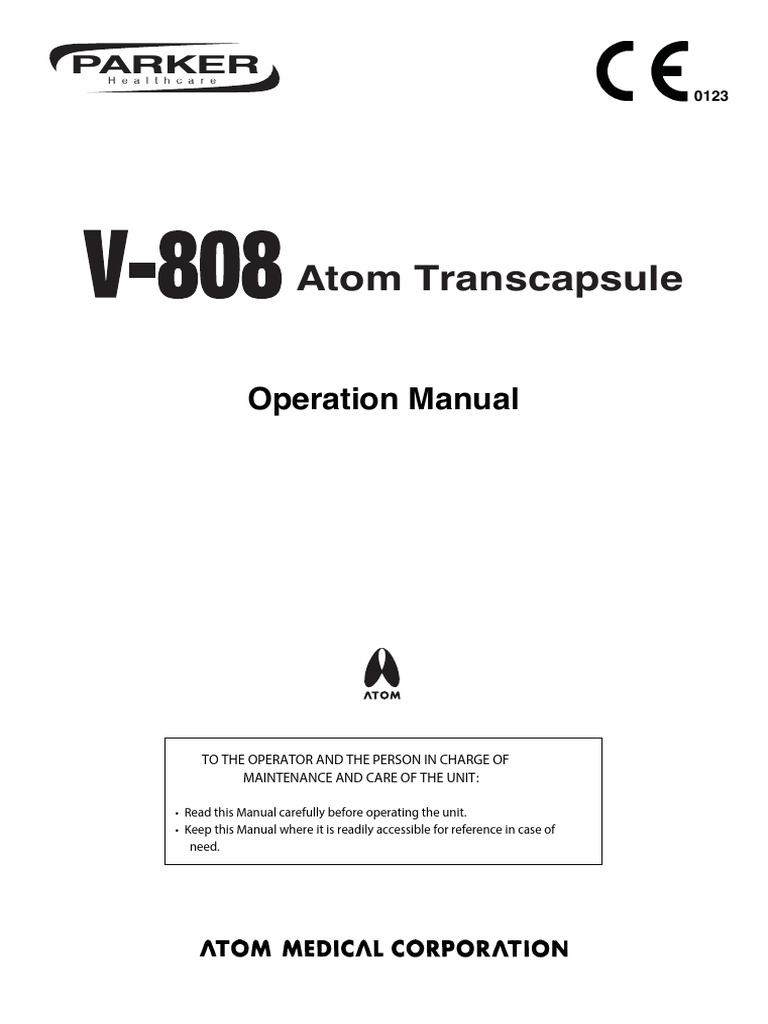 PARKER
Healthcare

CE 0123

V-808 Atom Transcapsule

Operation Manual

ATOM

TO THE OPERATOR AND THE PERSON IN CHARGE OF MAINTENANCE AND CARE OF THE UNIT:

• Read this Manual carefully before operating the unit.
• Keep this Manual where it is readily accessible for reference in case of need.

ATOM MEDICAL CORPORATION